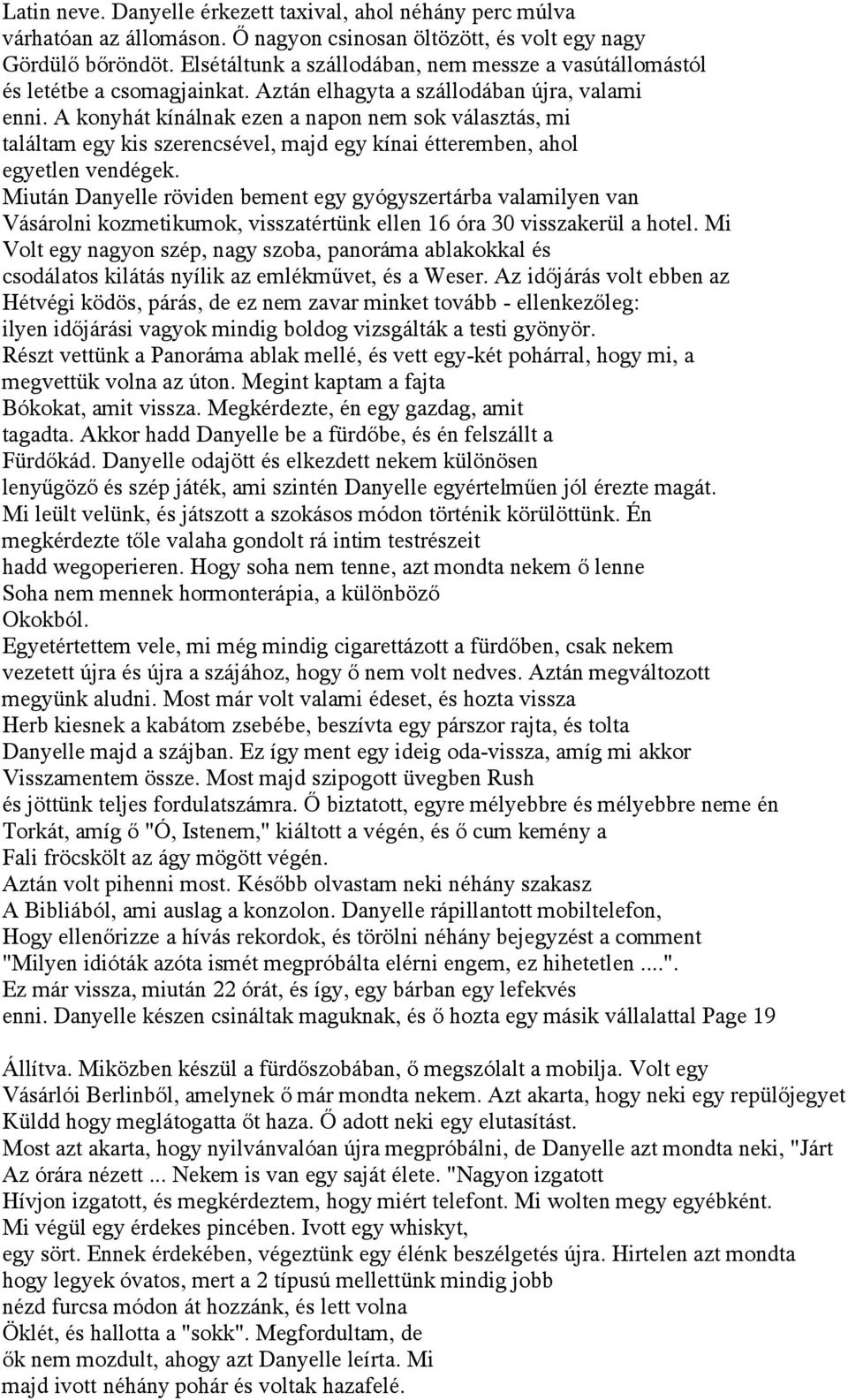 Latin neve. Danyelle érkezett taxival, ahol néhány perc múlva várhatóan az állomáson. Ő nagyon csinosan öltözött, és volt egy nagy Gördülő bőröndöt. Elsétáltunk a szállodában, nem messze a vasútállomástól és letétbe a csomagjainkat. Aztán elhagyta a szállodában újra, valami enni. A konyhát kínálnak ezen a napon nem sok választás, mi találtam egy kis szerencsével, majd egy kínai étteremben, ahol egyetlen vendégek.
Miután Danyelle röviden bement egy gyógyszertárba valamilyen van Vásárolni kozmetikumok, visszatértünk ellen 16 óra 30 visszakerül a hotel. Mi Volt egy nagyon szép, nagy szoba, panoráma ablakokkal és csodálatos kilátás nyílik az emlékművet, és a Weser. Az időjárás volt ebben az Hétvégi ködös, párás, de ez nem zavar minket tovább - ellenkezőleg: ilyen időjárási vagyok mindig boldog vizsgálták a testi gyönyör.
Részt vettünk a Panoráma ablak mellé, és vett egy-két pohárral, hogy mi, a megvettük volna az úton. Megint kaptam a fajta Bókokat, amit vissza. Megkérdezte, én egy gazdag, amit tagadta. Akkor hadd Danyelle be a fürdőbe, és én felszállt a Fürdőkád. Danyelle odajött és elkezdett nekem különösen lenyűgöző és szép játék, ami szintén Danyelle egyértelműen jól érezte magát. Mi leült velünk, és játszott a szokásos módon történik körülöttünk. Én megkérdezte tőle valaha gondolt rá intim testrészeit hadd wegoperieren. Hogy soha nem tenne, azt mondta nekem ő lenne Soha nem mennek hormonterápia, a különböző Okokból.
Egyetértettem vele, mi még mindig cigarettázott a fürdőben, csak nekem vezetett újra és újra a szájához, hogy ő nem volt nedves. Aztán megváltozott megyünk aludni. Most már volt valami édeset, és hozta vissza Herb kiesnek a kabátom zsebébe, beszívta egy párszor rajta, és tolta Danyelle majd a szájban. Ez így ment egy ideig oda-vissza, amíg mi akkor Visszamentem össze. Most majd szipogott üvegben Rush és jöttünk teljes fordulatszámra. Ő biztatott, egyre mélyebbre és mélyebbre neme én Torkát, amíg ő "Ó, Istenem," kiáltott a végén, és ő cum kemény a Fali fröcskölt az ágy mögött végén.
Aztán volt pihenni most. Később olvastam neki néhány szakasz A Bibliából, ami auslag a konzolon. Danyelle rápillantott mobiltelefon, Hogy ellenőrizze a hívás rekordok, és törölni néhány bejegyzést a comment "Milyen idióták azóta ismét megpróbálta elérni engem, ez hihetetlen ....". Ez már vissza, miután 22 órát, és így, egy bárban egy lefekvés enni. Danyelle készen csináltak maguknak, és ő hozta egy másik vállalattal Page 19

Állítva. Miközben készül a fürdőszobában, ő megszólalt a mobilja. Volt egy Vásárlói Berlinből, amelynek ő már mondta nekem. Azt akarta, hogy neki egy repülőjegyet Küldd hogy meglátogatta őt haza. Ő adott neki egy elutasítást.
Most azt akarta, hogy nyilvánvalóan újra megpróbálni, de Danyelle azt mondta neki, "Járt Az órára nézett ... Nekem is van egy saját élete. "Nagyon izgatott Hívjon izgatott, és megkérdeztem, hogy miért telefont. Mi wolten megy egyébként.
Mi végül egy érdekes pincében. Ivott egy whiskyt, egy sört. Ennek érdekében, végeztünk egy élénk beszélgetés újra. Hirtelen azt mondta hogy legyek óvatos, mert a 2 típusú mellettünk mindig jobb nézd furcsa módon át hozzánk, és lett volna Öklét, és hallotta a "sokk". Megfordultam, de ők nem mozdult, ahogy azt Danyelle leírta. Mi majd ivott néhány pohár és voltak hazafelé.